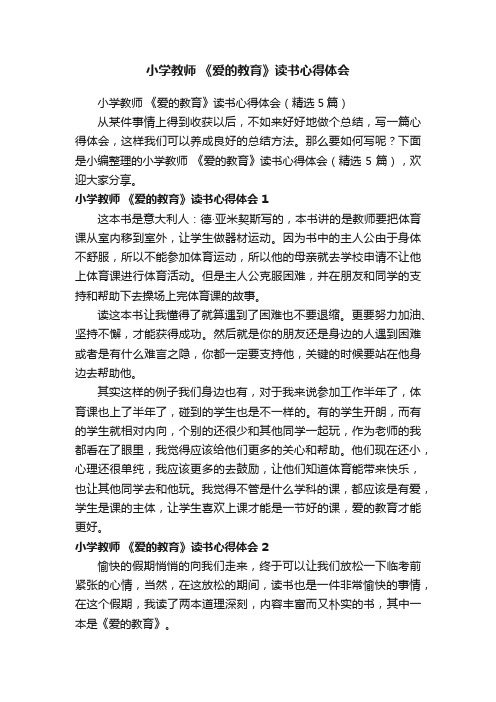 小学教师 《爱的教育》读书心得体会

小学教师 《爱的教育》读书心得体会（精选 5 篇）

从某件事情上得到收获以后，不如来好好地做个总结，写一篇心得体会，这样我们可以养成良好的总结方法。那么要如何写呢？下面是小编整理的小学教师 《爱的教育》读书心得体会（精选 5 篇），欢迎大家分享。

小学教师 《爱的教育》读书心得体会 1

这本书是意大利人：德·亚米契斯写的，本书讲的是教师要把体育课从室内移到室外，让学生做器材运动。因为书中的主人公由于身体不舒服，所以不能参加体育运动，所以他的母亲就去学校申请不让他上体育课进行体育活动。但是主人公克服困难，并在朋友和同学的支持和帮助下去操场上完体育课的故事。

读这本书让我懂得了就算遇到了困难也不要退缩。更要努力加油、坚持不懈，才能获得成功。然后就是你的朋友还是身边的人遇到困难或者是有什么难言之隐，你都一定要支持他，关键的时候要站在他身边去帮助他。

其实这样的例子我们身边也有，对于我来说参加工作半年了，体育课也上了半年了，碰到的学生也是不一样的。有的学生开朗，而有的学生就相对内向，个别的还很少和其他同学一起玩，作为老师的我都看在了眼里，我觉得应该给他们更多的关心和帮助。他们现在还小，心理还很单纯，我应该更多的去鼓励，让他们知道体育能带来快乐，也让其他同学去和他玩。我觉得不管是什么学科的课，都应该是有爱，学生是课的主体，让学生喜欢上课才能是一节好的课，爱的教育才能更好。

小学教师 《爱的教育》读书心得体会 2

愉快的假期悄悄的向我们走来，终于可以让我们放松一下临考前紧张的心情，当然，在这放松的期间，读书也是一件非常愉快的事情，在这个假期，我读了两本道理深刻，内容丰富而又朴实的书，其中一本是《爱的教育》。